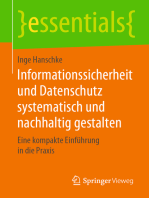 }essentials{

Inge Hanschke

Informationssicherheit und Datenschutz systematisch und nachhaltig gestalten

Eine kompakte Einführung in die Praxis

Springer Vieweg